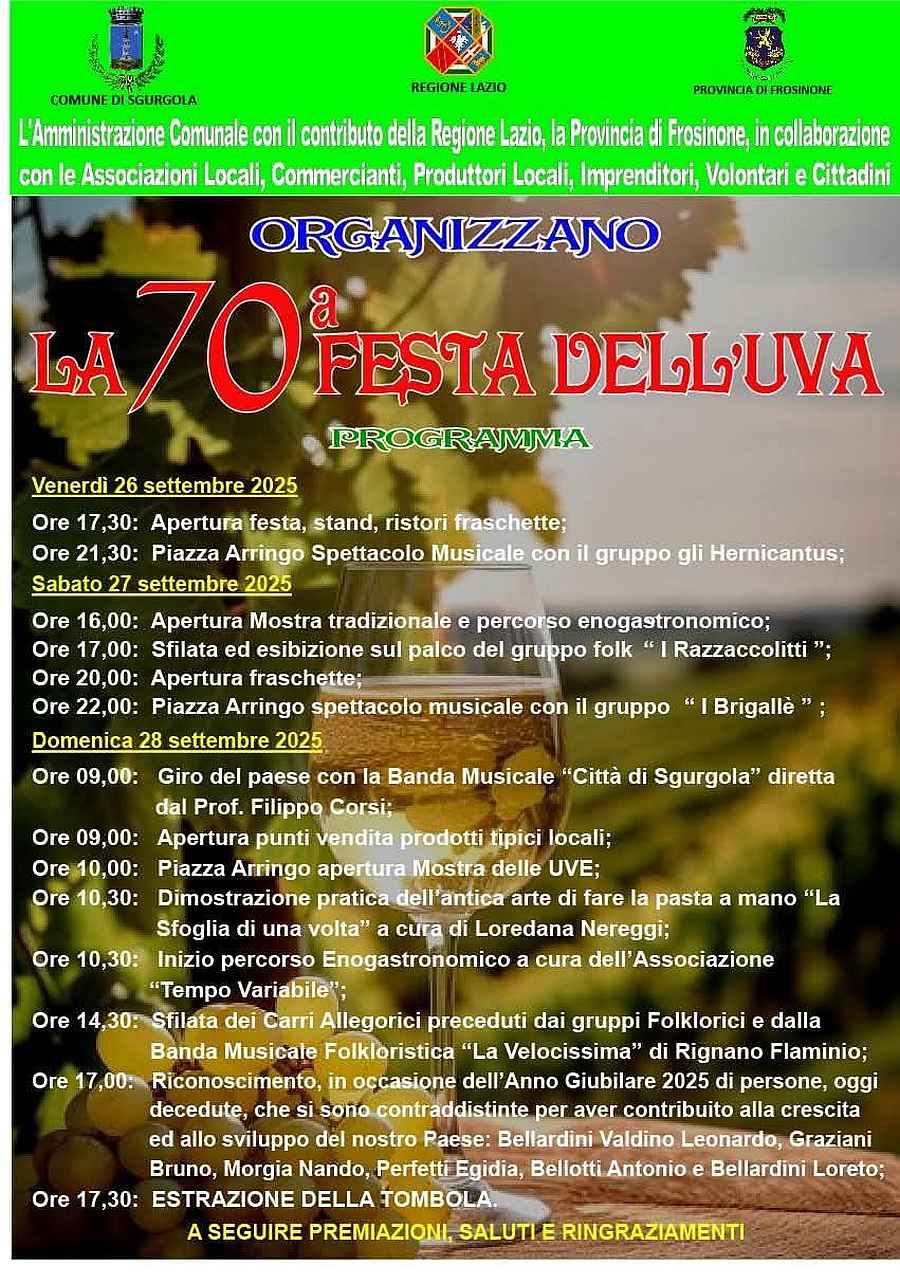 COMUNE DI SGURGOLA

REGIONE LAZIO

PROVINCIA DI FROSINONE

L'Amministrazione Comunale con il contributo della Regione Lazio, la Provincia di Frosinone, in collaborazione con le Associazioni Locali, Commercianti, Produttori Locali, Imprenditori, Volontari e Cittadini

ORGANIZZANO

LA 70a FESTA DELL'UVA

PROGRAMMA

Venerdì 26 settembre 2025

Ore 17,30: Apertura festa, stand, ristori fraschette;

Ore 21,30: Piazza Arringo Spettacolo Musicale con il gruppo gli Hernicantus;

Sabato 27 settembre 2025

Ore 16,00: Apertura Mostra tradizionale e percorso enogastronomico;

Ore 17,00: Sfilata ed esibizione sul palco del gruppo folk " I Razzaccolitti ";

Ore 20,00: Apertura fraschette;

Ore 22,00: Piazza Arringo spettacolo musicale con il gruppo " I Brigallè " ;

Domenica 28 settembre 2025

Ore 09,00: Giro del paese con la Banda Musicale "Città di Sgurgola" diretta dal Prof. Filippo Corsi;

Ore 09,00: Apertura punti vendita prodotti tipici locali;

Ore 10,00: Piazza Arringo apertura Mostra delle UVE;

Ore 10,30: Dimostrazione pratica dell'antica arte di fare la pasta a mano "La Sfoglia di una volta" a cura di Loredana Nereggi;

Ore 10,30: Inizio percorso Enogastronomico a cura dell'Associazione "Tempo Variabile";

Ore 14,30: Sfilata dei Carri Allegorici preceduti dai gruppi Folklorici e dalla Banda Musicale Folkloristica "La Velocissima" di Rignano Flaminio;

Ore 17,00: Riconoscimento, in occasione dell'Anno Giubilare 2025 di persone, oggi decedute, che si sono contraddistinte per aver contribuito alla crescita ed allo sviluppo del nostro Paese: Bellardini Valdino Leonardo, Graziani Bruno, Morgia Nando, Perfetti Egidia, Bellotti Antonio e Bellardini Loreto;

Ore 17,30: ESTRAZIONE DELLA TOMBOLA.

A SEGUIRE PREMIAZIONI, SALUTI E RINGRAZIAMENTI